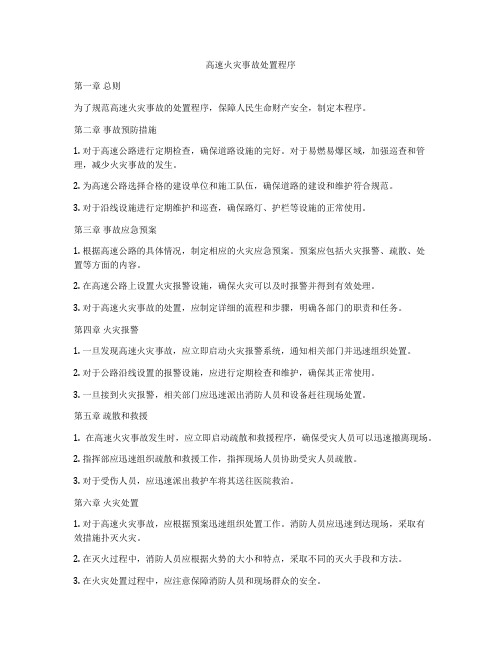 高速火灾事故处置程序

第一章 总则

为了规范高速火灾事故的处置程序，保障人民生命财产安全，制定本程序。

第二章 事故预防措施

1. 对于高速公路进行定期检查，确保道路设施的完好。对于易燃易爆区域，加强巡查和管理，减少火灾事故的发生。

2. 为高速公路选择合格的建设单位和施工队伍，确保道路的建设和维护符合规范。

3. 对于沿线设施进行定期维护和巡查，确保路灯、护栏等设施的正常使用。

第三章 事故应急预案

1. 根据高速公路的具体情况，制定相应的火灾应急预案。预案应包括火灾报警、疏散、处置等方面的内容。

2. 在高速公路上设置火灾报警设施，确保火灾可以及时报警并得到有效处理。

3. 对于高速火灾事故的处置，应制定详细的流程和步骤，明确各部门的职责和任务。

第四章 火灾报警

1. 一旦发现高速火灾事故，应立即启动火灾报警系统，通知相关部门并迅速组织处置。

2. 对于公路沿线设置的报警设施，应进行定期检查和维护，确保其正常使用。

3. 一旦接到火灾报警，相关部门应迅速派出消防人员和设备赶往现场处置。

第五章 疏散和救援

1. 在高速火灾事故发生时，应立即启动疏散和救援程序，确保受灾人员可以迅速撤离现场。

2. 指挥部应迅速组织疏散和救援工作，指挥现场人员协助受灾人员疏散。

3. 对于受伤人员，应迅速派出救护车将其送往医院救治。

第六章 火灾处置

1. 对于高速火灾事故，应根据预案迅速组织处置工作。消防人员应迅速到达现场，采取有效措施扑灭火灾。

2. 在灭火过程中，消防人员应根据火势的大小和特点，采取不同的灭火手段和方法。

3. 在火灾处置过程中，应注意保障消防人员和现场群众的安全。